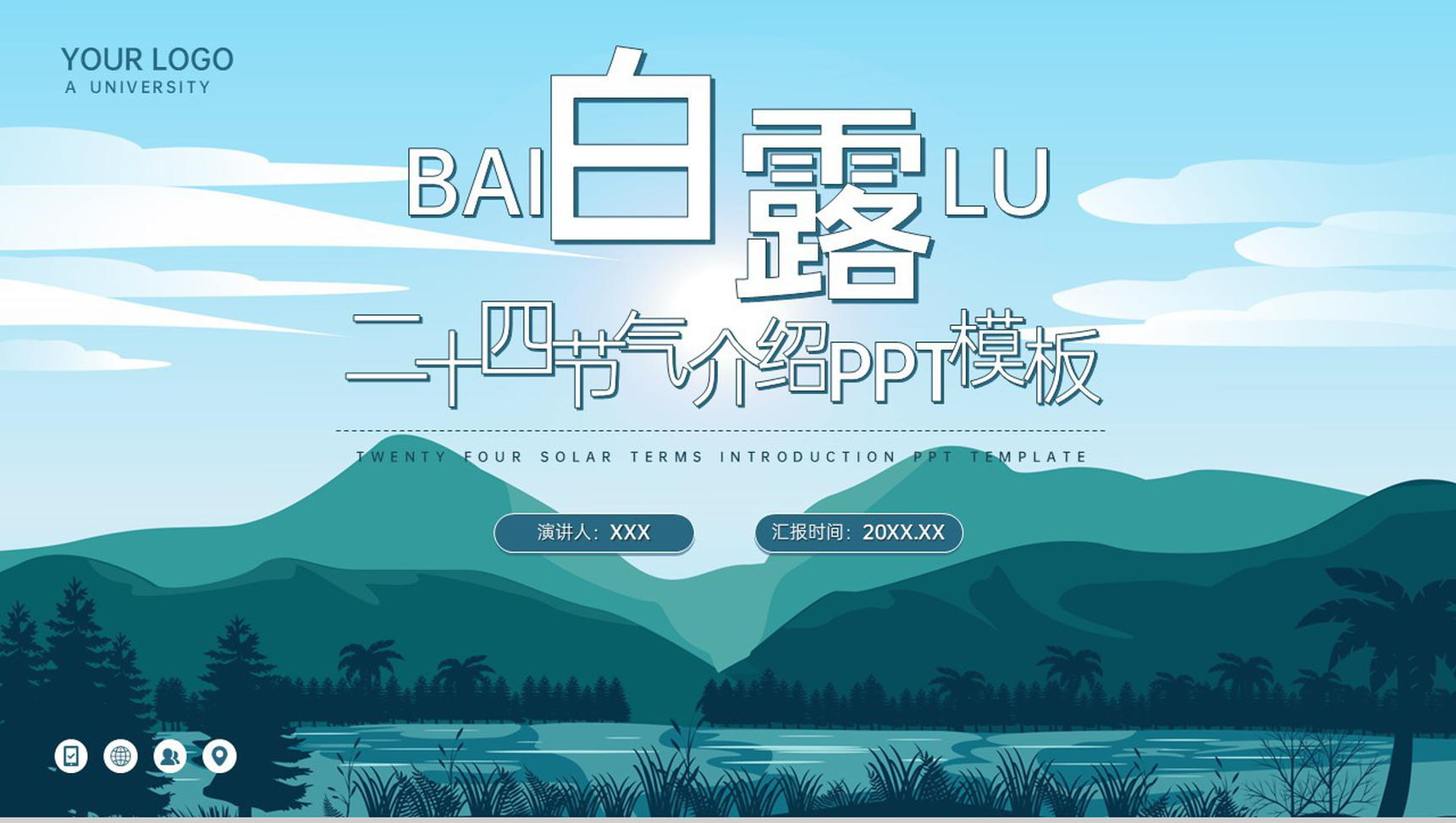 YOUR LOGO
A UNIVERSITY

BAI 白露 LU

二十四节气介绍PPT模板

TWENTY FOUR SOLAR TERMS INTRODUCTION PPT TEMPLATE

演讲人：XXX

汇报时间：20XX.XX